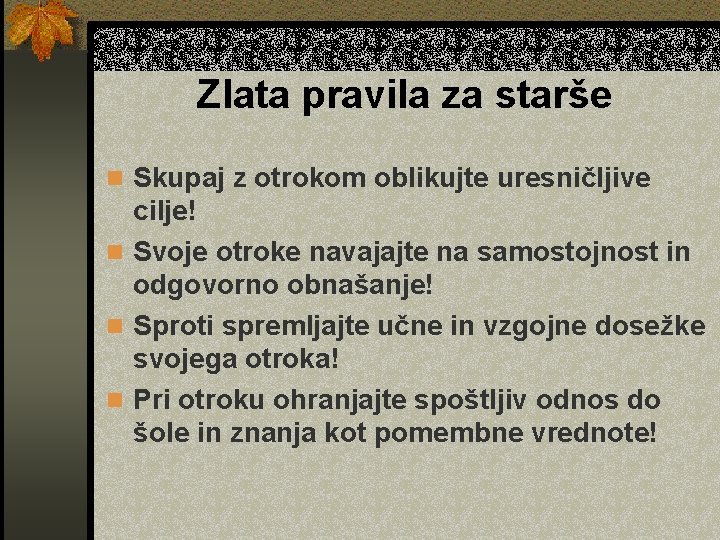 Zlata pravila za starše

Skupaj z otrokom oblikujte uresničljive cilje!

Svoje otroke navajajte na samostojnost in odgovorno obnašanje!

Sproti spremljajte učne in vzgojne dosežke svojega otroka!

Pri otroku ohranjajte spoštljiv odnos do šole in znanja kot pomembne vrednote!